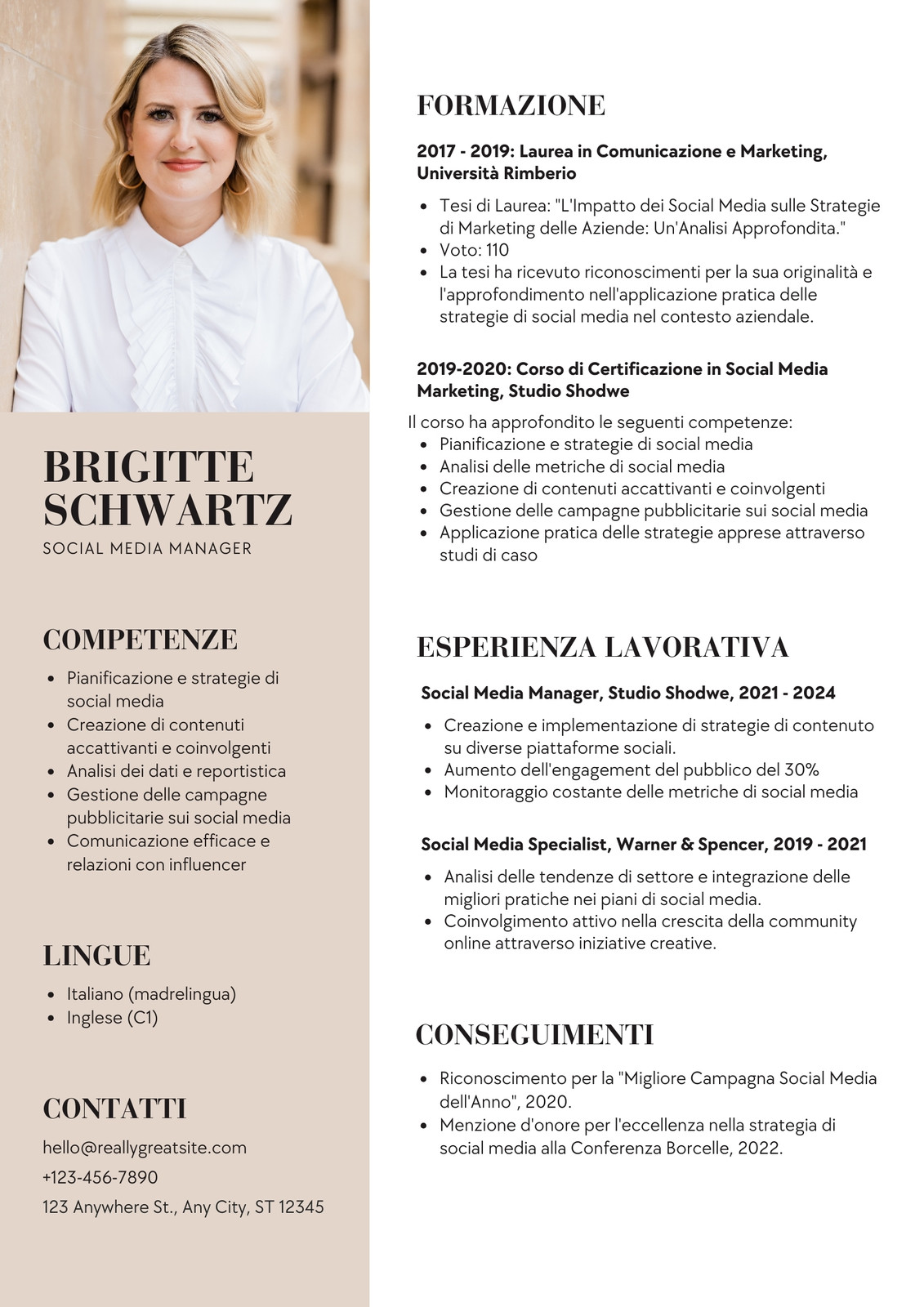 BRIGITTE SCHWARTZ
SOCIAL MEDIA MANAGER

COMPETENZE
- Pianificazione e strategie di social media
- Creazione di contenuti accattivanti e coinvolgenti
- Analisi dei dati e reportistica
- Gestione delle campagne pubblicitarie sui social media
- Comunicazione efficace e relazioni con influencer

LINGUE
- Italiano (madrelingua)
- Inglese (C1)

CONTATTI
hello@reallygreatsite.com
+123-456-7890
123 Anywhere St., Any City, ST 12345

FORMAZIONE
2017 - 2019: Laurea in Comunicazione e Marketing, Università Rimberio
- Tesi di Laurea: "L'Impatto dei Social Media sulle Strategie di Marketing delle Aziende: Un'Analisi Approfondita."
- Voto: 110
- La tesi ha ricevuto riconoscimenti per la sua originalità e l'approfondimento nell'applicazione pratica delle strategie di social media nel contesto aziendale.

2019-2020: Corso di Certificazione in Social Media Marketing, Studio Shodwe
Il corso ha approfondito le seguenti competenze:
- Pianificazione e strategie di social media
- Analisi delle metriche di social media
- Creazione di contenuti accattivanti e coinvolgenti
- Gestione delle campagne pubblicitarie sui social media
- Applicazione pratica delle strategie apprese attraverso studi di caso

ESPERIENZA LAVORATIVA
Social Media Manager, Studio Shodwe, 2021 - 2024
- Creazione e implementazione di strategie di contenuto su diverse piattaforme sociali.
- Aumento dell'engagement del pubblico del 30%
- Monitoraggio costante delle metriche di social media

Social Media Specialist, Warner & Spencer, 2019 - 2021
- Analisi delle tendenze di settore e integrazione delle migliori pratiche nei piani di social media.
- Coinvolgimento attivo nella crescita della community online attraverso iniziative creative.

CONSEGUIMENTI
- Riconoscimento per la "Migliore Campagna Social Media dell'Anno", 2020.
- Menzione d'onore per l'eccellenza nella strategia di social media alla Conferenza Borcelle, 2022.